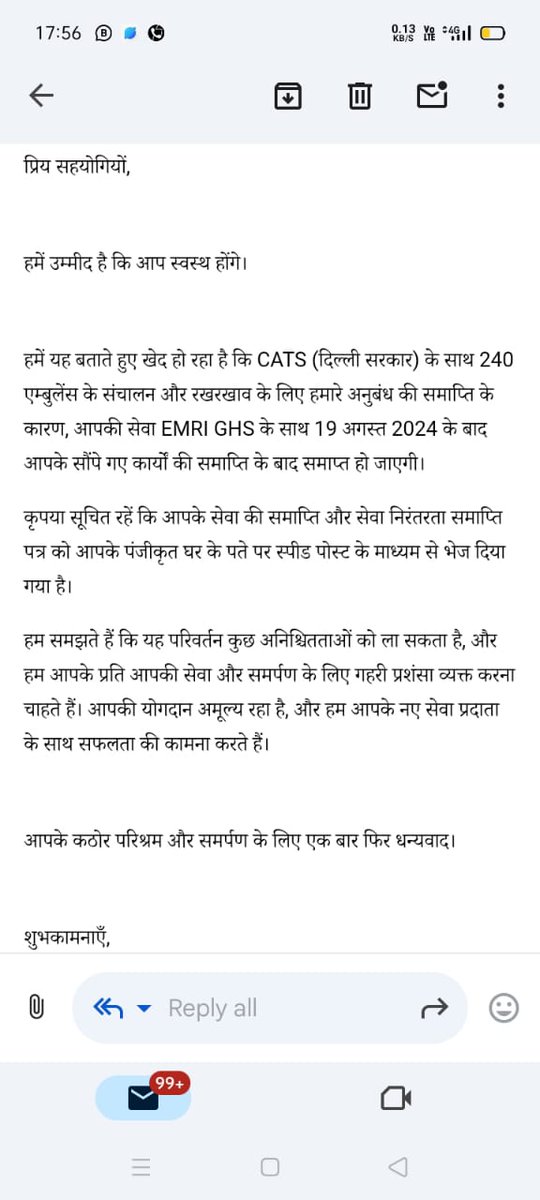 17:56

0.13 KB/S Vo LTE 4G

प्रिय सहयोगियों,

हमें उम्मीद है कि आप स्वस्थ होंगे।

हमें यह बताते हुए खेद हो रहा है कि CATS (दिल्ली सरकार) के साथ 240 एम्बुलेंस के संचालन और रखरखाव के लिए हमारे अनुबंध की समाप्ति के कारण, आपकी सेवा EMRI GHS के साथ 19 अगस्त 2024 के बाद आपके सौंपे गए कार्यों की समाप्ति के बाद समाप्त हो जाएगी।

कृपया सूचित रहें कि आपके सेवा की समाप्ति और सेवा निरंतरता समाप्ति पत्र को आपके पंजीकृत घर के पते पर स्पीड पोस्ट के माध्यम से भेज दिया गया है।

हम समझते हैं कि यह परिवर्तन कुछ अनिश्चितताओं को ला सकता है, और हम आपके प्रति आपकी सेवा और समर्पण के लिए गहरी प्रशंसा व्यक्त करना चाहते हैं। आपकी योगदान अमूल्य रहा है, और हम आपके नए सेवा प्रदाता के साथ सफलता की कामना करते हैं।

आपके कठोर परिश्रम और समर्पण के लिए एक बार फिर धन्यवाद।

शुभकामनाएँ,

Reply all

99+